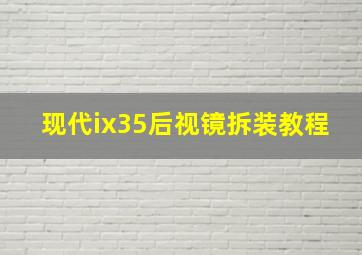 现代ix35后视镜拆装教程